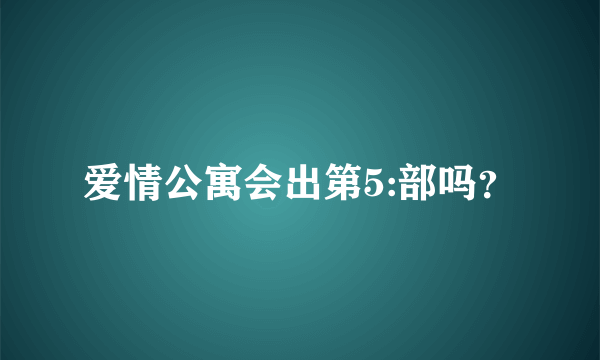 爱情公寓会出第5:部吗？